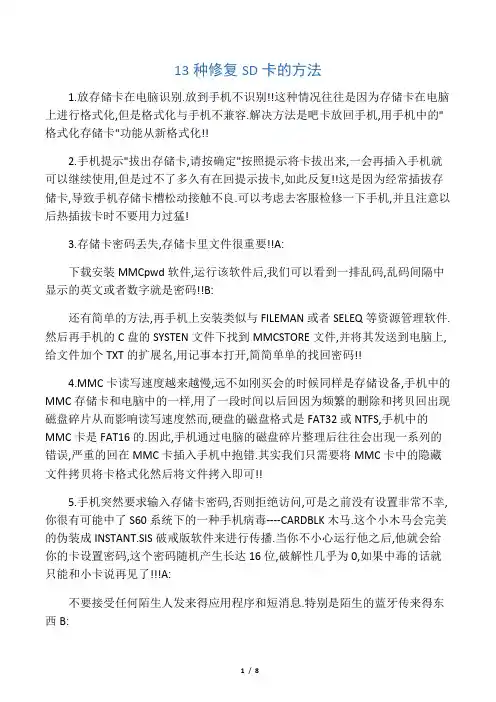 13 种修复 SD 卡的方法

1.放存储卡在电脑识别.放到手机不识别!!这种情况往往是因为存储卡在电脑上进行格式化,但是格式化与手机不兼容.解决方法是吧卡放回手机,用手机中的"格式化存储卡"功能从新格式化!!

2.手机提示"拔出存储卡,请按确定"按照提示将卡拔出来,一会再插入手机就可以继续使用,但是过不了多久有在回提示拔卡,如此反复!!这是因为经常插拔存储卡,导致手机存储卡槽松动接触不良.可以考虑去客服检修一下手机,并且注意以后热插拔卡时不要用力过猛!

3.存储卡密码丢失,存储卡里文件很重要!!A:

下载安装 MMCpwd 软件,运行该软件后,我们可以看到一排乱码,乱码间隔中显示的英文或者数字就是密码!!B:

还有简单的方法,再手机上安装类似与 FILEMAN 或者 SELEQ 等资源管理软件.然后再手机的 C 盘的 SYSTEN 文件下找到 MMCSTORE 文件,并将其发送到电脑上,给文件加个 TXT 的扩展名,用记事本打开,简简单单的找回密码!!

4.MMC 卡读写速度越来越慢,远不如刚买会的时候同样是存储设备,手机中的 MMC 存储卡和电脑中的一样,用了一段时间以后回因为频繁的删除和拷贝回出现磁盘碎片从而影响读写速度然而,硬盘的磁盘格式是 FAT32 或 NTFS,手机中的 MMC 卡是 FAT16 的.因此,手机通过电脑的磁盘碎片整理后往往会出现一系列的错误,严重的回在 MMC 卡插入手机中抱错.其实我们只需要将 MMC 卡中的隐藏文件拷贝将卡格式化然后将文件拷入即可!!

5.手机突然要求输入存储卡密码,否则拒绝访问,可是之前没有设置非常不幸,你很有可能中了 S60 系统下的一种手机病毒----CARDBLK 木马.这个小木马会完美的伪装成 INSTANT.SIS 破戒版软件来进行传播.当你不小心运行他之后,他就会给你的卡设置密码,这个密码随机产生长达 16 位,破解性几乎为 0,如果中毒的话就只能和小卡说再见了!!!A:

不要接受任何陌生人发来得应用程序和短消息.特别是陌生的蓝牙传来得东西 B:

1 / 8